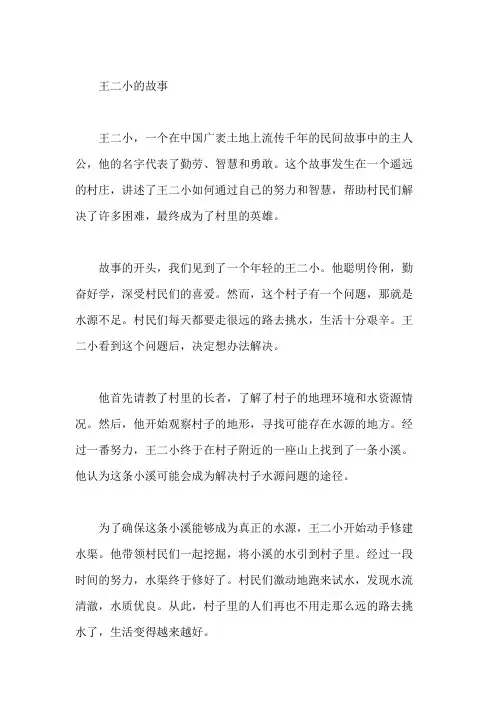 王二小的故事

王二小，一个在中国广袤土地上流传千年的民间故事中的主人公，他的名字代表了勤劳、智慧和勇敢。这个故事发生在一个遥远的村庄，讲述了王二小如何通过自己的努力和智慧，帮助村民们解决了许多困难，最终成为了村里的英雄。

故事的开头，我们见到了一个年轻的王二小。他聪明伶俐，勤奋好学，深受村民们的喜爱。然而，这个村子有一个问题，那就是水源不足。村民们每天都要走很远的路去挑水，生活十分艰辛。王二小看到这个问题后，决定想办法解决。

他首先请教了村里的长者，了解了村子的地理环境和水资源情况。然后，他开始观察村子的地形，寻找可能存在水源的地方。经过一番努力，王二小终于在村子附近的一座山上找到了一条小溪。他认为这条小溪可能会成为解决村子水源问题的途径。

为了确保这条小溪能够成为真正的水源，王二小开始动手修建水渠。他带领村民们一起挖掘，将小溪的水引到村子里。经过一段时间的努力，水渠终于修好了。村民们激动地跑来试水，发现水流清澈，水质优良。从此，村子里的人们再也不用走那么远的路去挑水了，生活变得越来越好。